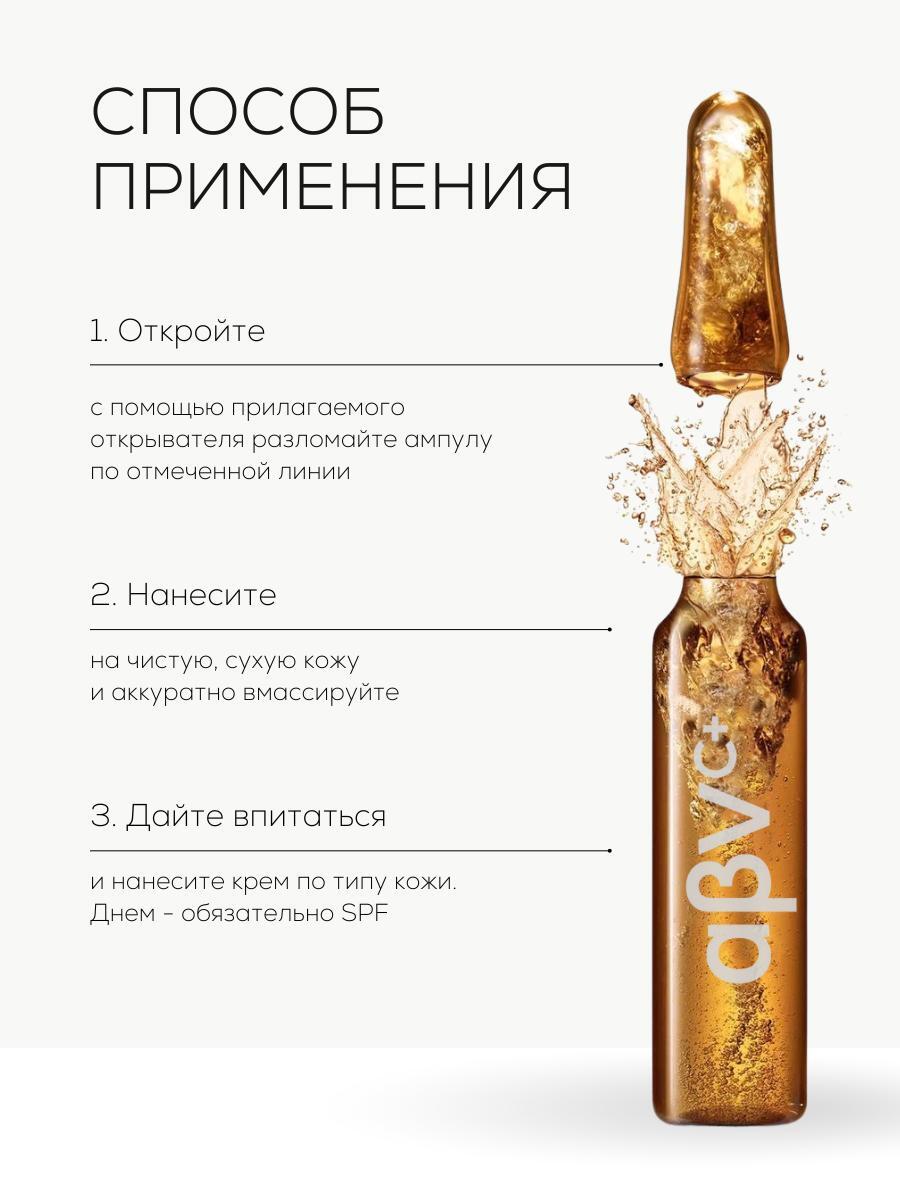 СПОСОБ ПРИМЕНЕНИЯ

1. Откройте

с помощью прилагаемого открывателя разломайте ампулу по отмеченной линии

2. Нанесите

на чистую, сухую кожу и аккуратно вмассируйте

3. Дайте впитаться

и нанесите крем по типу кожи. Днем - обязательно SPF

aβvc+